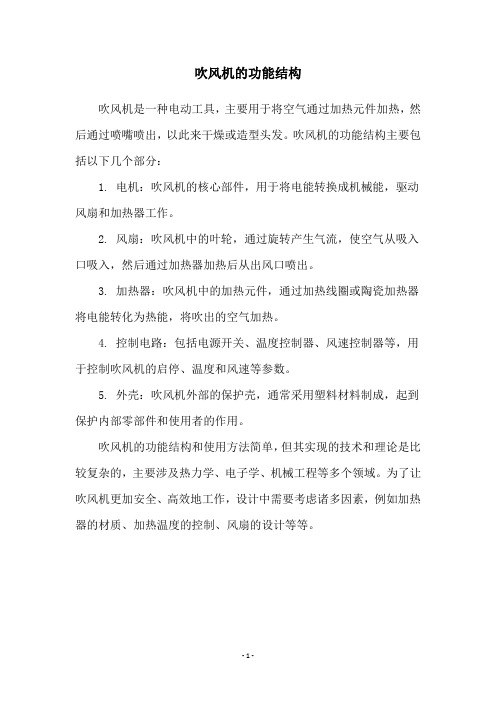 吹风机的功能结构

吹风机是一种电动工具，主要用于将空气通过加热元件加热，然后通过喷嘴喷出，以此来干燥或造型头发。吹风机的功能结构主要包括以下几个部分：

1. 电机：吹风机的核心部件，用于将电能转换成机械能，驱动风扇和加热器工作。

2. 风扇：吹风机中的叶轮，通过旋转产生气流，使空气从吸入口吸入，然后通过加热器加热后从出风口喷出。

3. 加热器：吹风机中的加热元件，通过加热线圈或陶瓷加热器将电能转化为热能，将吹出的空气加热。

4. 控制电路：包括电源开关、温度控制器、风速控制器等，用于控制吹风机的启停、温度和风速等参数。

5. 外壳：吹风机外部的保护壳，通常采用塑料材料制成，起到保护内部零部件和使用者的作用。

吹风机的功能结构和使用方法简单，但其实现的技术和理论是比较复杂的，主要涉及热力学、电子学、机械工程等多个领域。为了让吹风机更加安全、高效地工作，设计中需要考虑诸多因素，例如加热器的材质、加热温度的控制、风扇的设计等等。

- 1 -